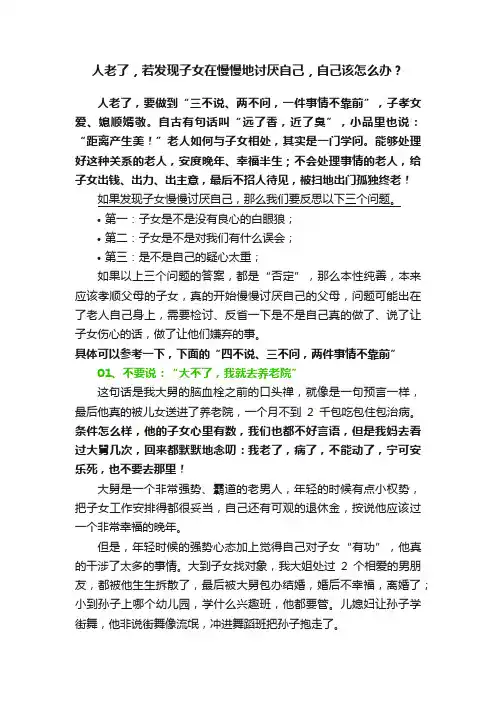 人老了，若发现子女在慢慢地讨厌自己，自己该怎么办？

人老了，要做到“三不说、两不问，一件事情不靠前”，子孝女爱、媳顺婿敬。自古有句话叫“远了香，近了臭”，小品里也说：“距离产生美！”老人如何与子女相处，其实是一门学问。能够处理好这种关系的老人，安度晚年、幸福半生；不会处理事情的老人，给子女出钱、出力、出主意，最后不招人待见，被扫地出门孤独终老！

如果发现子女慢慢讨厌自己，那么我们要反思以下三个问题。

• 第一：子女是不是没有良心的白眼狼；

• 第二：子女是不是对我们有什么误会；

• 第三：是不是自己的疑心太重；

如果以上三个问题的答案，都是“否定”，那么本性纯善，本来应该孝顺父母的子女，真的开始慢慢讨厌自己的父母，问题可能出在了老人自己身上，需要检讨、反省一下是不是自己真的做了、说了让子女伤心的话，做了让他们嫌弃的事。

具体可以参考一下，下面的“四不说、三不问，两件事情不靠前”

01、不要说：“大不了，我就去养老院”

这句话是我大舅的脑血栓之前的口头禅，就像是一句预言一样，最后他真的被儿女送进了养老院，一个月不到 2 千包吃包住包治病。条件怎么样，他的子女心里有数，我们也都不好言语，但是我妈去看过大舅几次，回来都默默地念叨：我老了，病了，不能动了，宁可安乐死，也不要去那里！

大舅是一个非常强势、霸道的老男人，年轻的时候有点小权势，把子女工作安排得都很妥当，自己还有可观的退休金，按说他应该过一个非常幸福的晚年。

但是，年轻时候的强势心态加上觉得自己对子女“有功”，他真的干涉了太多的事情。大到子女找对象，我大姐处过 2 个相爱的男朋友，都被他生生拆散了，最后被大舅包办结婚，婚后不幸福，离婚了；小到孙子上哪个幼儿园，学什么兴趣班，他都要管。儿媳妇让孙子学街舞，他非说街舞像流氓，冲进舞蹈班把孙子抱走了。